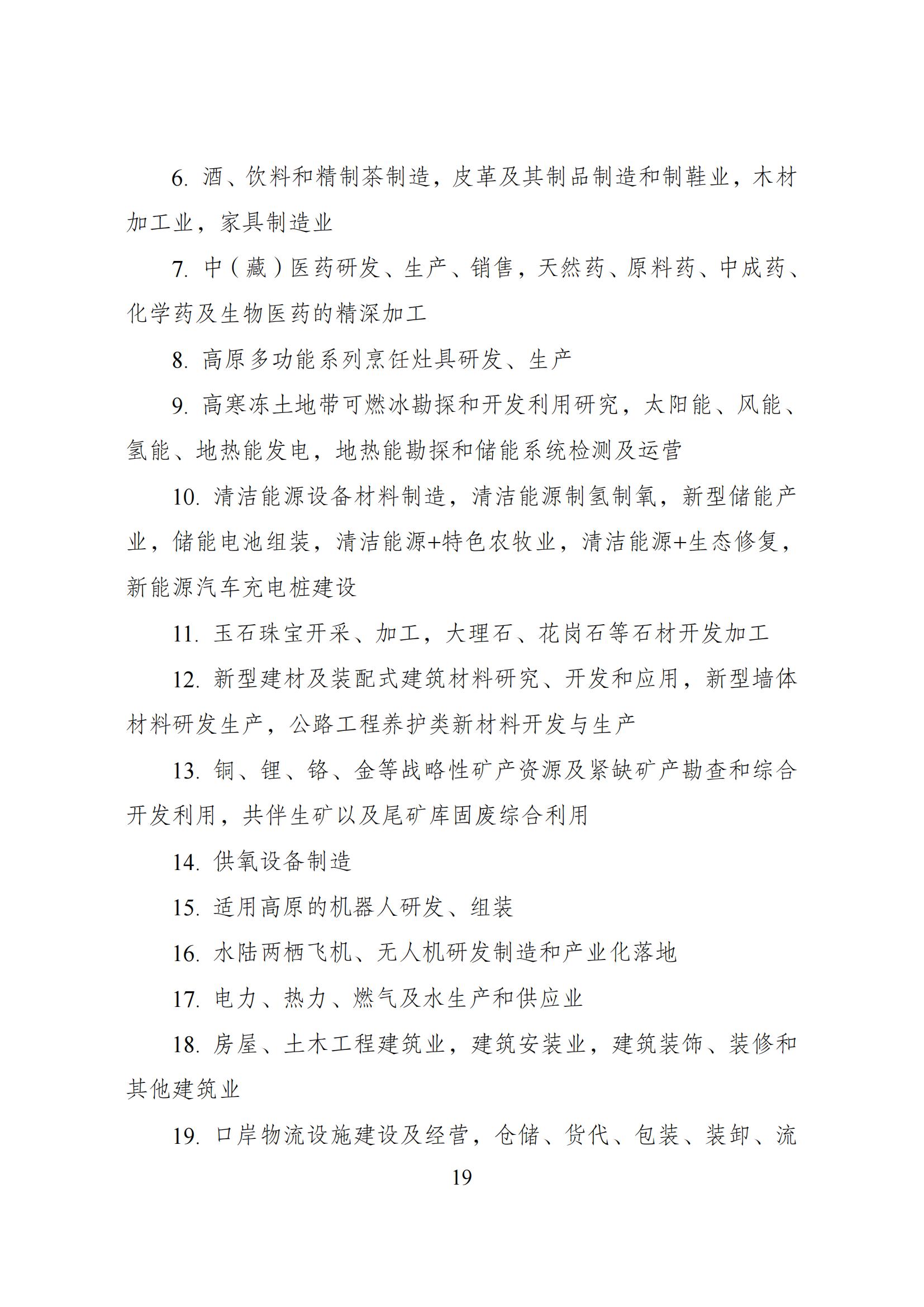 6. 酒、饮料和精制茶制造，皮革及其制品制造和制鞋业，木材加工业，家具制造业

7. 中（藏）医药研发、生产、销售，天然药、原料药、中成药、化学药及生物医药的精深加工

8. 高原多功能系列烹饪灶具研发、生产

9. 高寒冻土地带可燃冰勘探和开发利用研究，太阳能、风能、氢能、地热能发电，地热能勘探和储能系统检测及运营

10. 清洁能源设备材料制造，清洁能源制氢制氧，新型储能产业，储能电池组装，清洁能源+特色农牧业，清洁能源+生态修复，新能源汽车充电桩建设

11. 玉石珠宝开采、加工，大理石、花岗石等石材开发加工

12. 新型建材及装配式建筑材料研究、开发和应用，新型墙体材料研发生产，公路工程养护类新材料开发与生产

13. 铜、锂、铬、金等战略性矿产资源及紧缺矿产勘查和综合开发利用，共伴生矿以及尾矿库固废综合利用

14. 供氧设备制造

15. 适用高原的机器人研发、组装

16. 水陆两栖飞机、无人机研发制造和产业化落地

17. 电力、热力、燃气及水生产和供应业

18. 房屋、土木工程建筑业，建筑安装业，建筑装饰、装修和其他建筑业

19. 口岸物流设施建设及经营，仓储、货代、包装、装卸、流

19